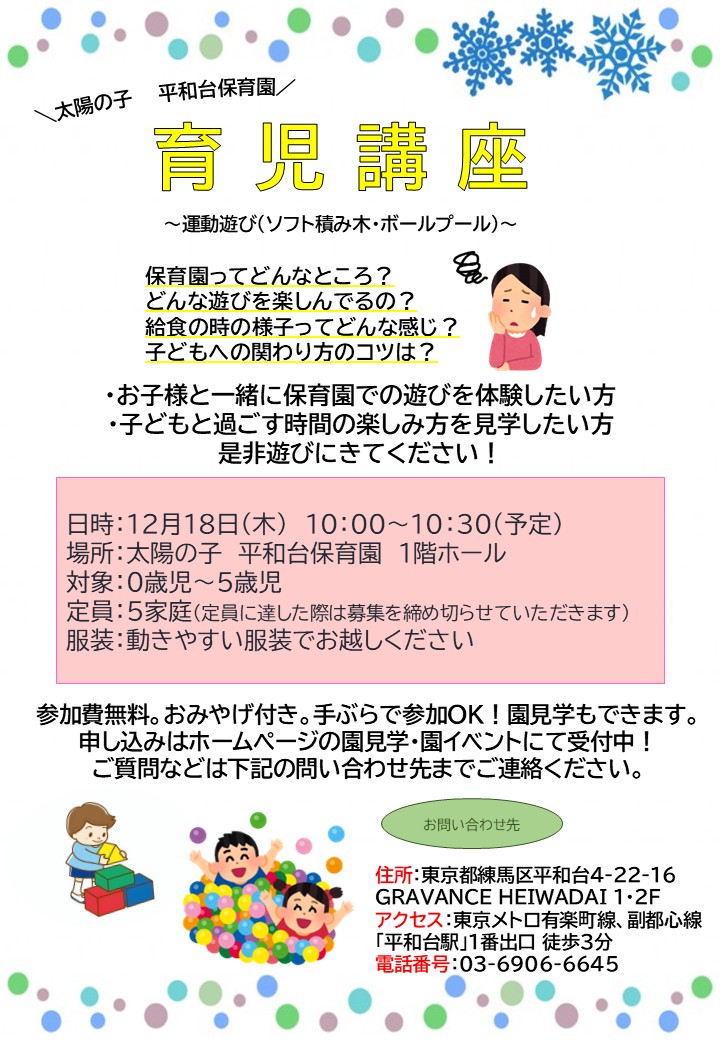 ＼太陽の子 平和台保育園／

育児講座

～運動遊び(ソフト積み木・ボールプール)～

保育園ってどんなところ？
どんな遊びを楽しんでるの？
給食の時の様子ってどんな感じ？
子どもへの関わり方のコツは？

・お子様と一緒に保育園での遊びを体験したい方
・子どもと過ごす時間の楽しみ方を見学したい方
是非遊びにきてください！

日時：12月18日(木) 10:00～10:30(予定)
場所：太陽の子 平和台保育園 1階ホール
対象：0歳児～5歳児
定員：5家庭(定員に達した際は募集を締め切らせていただきます)
服装：動きやすい服装でお越しください

参加費無料。おみやげ付き。手ぶらで参加OK！園見学もできます。
申し込みはホームページの園見学・園イベントにて受付中！
ご質問などは下記の問い合わせ先までご連絡ください。

お問い合わせ先

住所：東京都練馬区平和台4-22-16
GRAVANCE HEIWADAI 1・2F
アクセス：東京メトロ有楽町線、副都心線
「平和台駅」1番出口 徒歩3分
電話番号：03-6906-6645